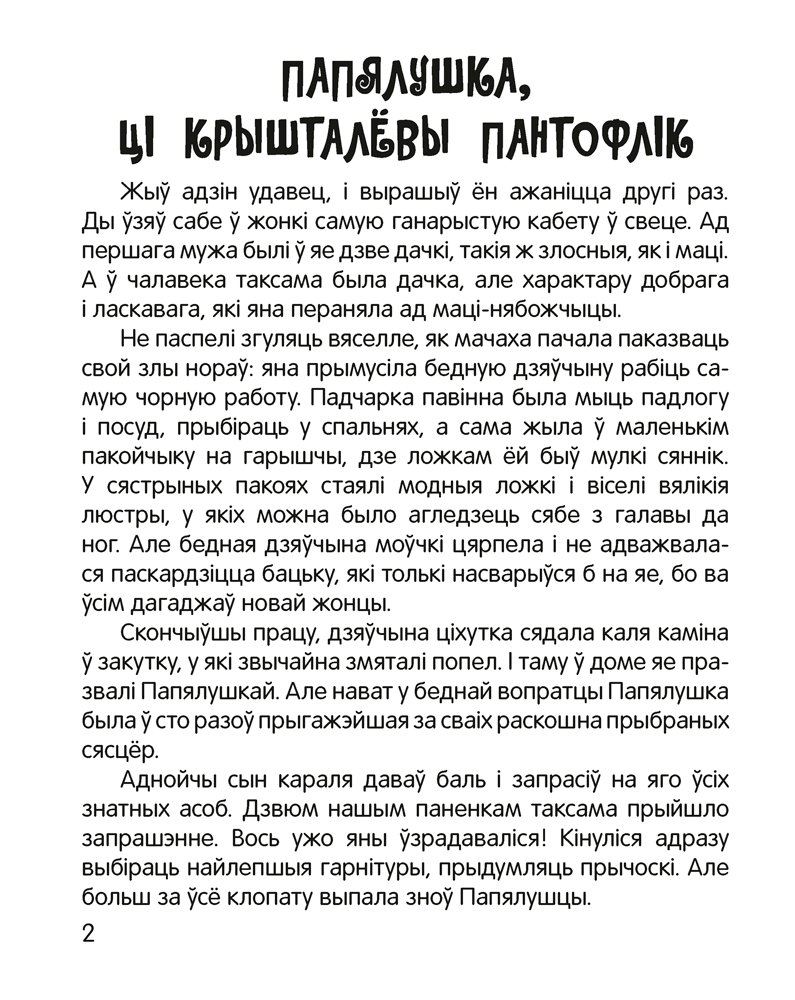 ПАПЯЛУШКА, ЦІ КРЫШТАЛЁВЫ ПАНТОФЛІК

Жыў адзін удавец, і вырашыў ён ажаніцца другі раз. Ды ўзяў сабе ў жонкі самую ганарыстую кабету ў свеце. Ад першага мужа былі ў яе дзве дачкі, такія ж злосныя, як і маці. А ў чалавека таксама была дачка, але характару добрага і ласкавага, які яна пераняла ад маці-нябожчыцы.

Не паспелі згуляць вяселле, як мачаха пачала паказваць свой злы нораў: яна прымусіла бедную дзяўчыну рабіць самую чорную работу. Падчарка павінна была мыць падлогу і посуд, прыбіраць у спальнях, а сама жыла ў маленькім пакойчыку на гарышчы, дзе ложкам ёй быў мулкі сяннік. У сястрыных пакоях стаялі модныя ложкі і віселі вялікія люстры, у якіх можна было агледзець сябе з галавы да ног. Але бедная дзяўчына моўчкі цярпела і не адважвалася паскардзіцца бацьку, які толькі насварыўся б на яе, бо ва ўсім дагаджаў новай жонцы.

Скончыўшы працу, дзяўчына ціхутка сядала каля каміна ў закутку, у які звычайна змяталі попел. І таму ў доме яе празвалі Папялушкай. Але нават у беднай вопратцы Папялушка была ў сто разоў прыгажэйшая за сваіх раскошна прыбраных сясцёр.

Аднойчы сын караля даваў баль і запрасіў на яго ўсіх знатных асоб. Дзвюм нашым паненкам таксама прыйшло запрашэнне. Вось ужо яны ўзрадаваліся! Кінуліся адразу выбіраць найлепшыя гарнітуры, прыдумляць прычоскі. Але больш за ўсё клопату выпала зноў Папялушцы.

2